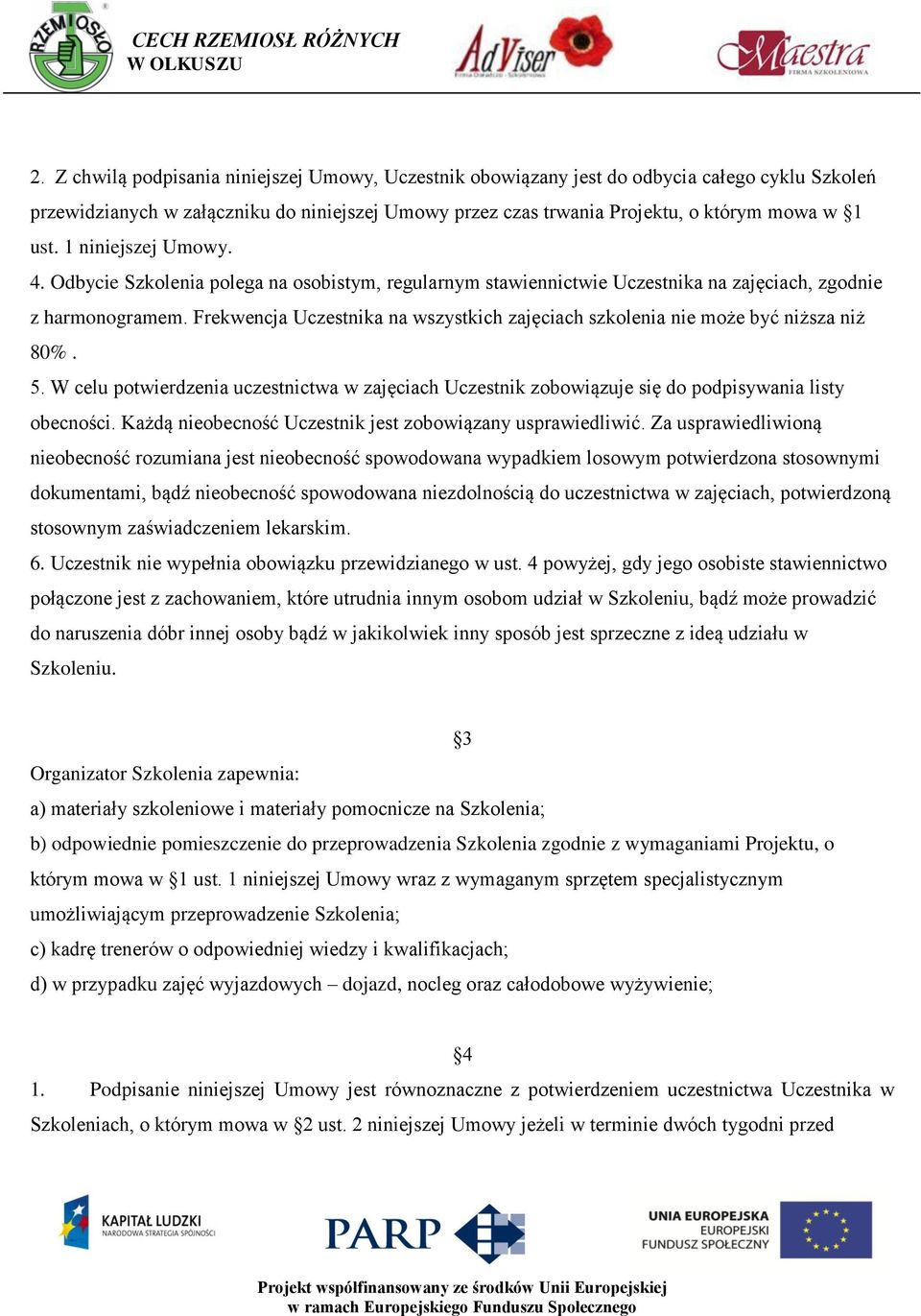 RZEMIOSŁO

CECH RZEMIOSŁ RÓŻNYCH
W OLKUSZU

AdViser
Firma Doradczo - Szkoleniowa

Maestra
FIRMA SZKOLENIOWA

2. Z chwilą podpisania niniejszej Umowy, Uczestnik obowiązany jest do odbycia całego cyklu Szkoleń przewidzianych w załączniku do niniejszej Umowy przez czas trwania Projektu, o którym mowa w §1 ust. 1 niniejszej Umowy.
4. Odbycie Szkolenia polega na osobistym, regularnym stawiennictwie Uczestnika na zajęciach, zgodnie z harmonogramem. Frekwencja Uczestnika na wszystkich zajęciach szkolenia nie może być niższa niż 80% .
5. W celu potwierdzenia uczestnictwa w zajęciach Uczestnik zobowiązuje się do podpisywania listy obecności. Każdą nieobecność Uczestnik jest zobowiązany usprawiedliwić. Za usprawiedliwioną nieobecność rozumiana jest nieobecność spowodowana wypadkiem losowym potwierdzona stosownymi dokumentami, bądź nieobecność spowodowana niezdolnością do uczestnictwa w zajęciach, potwierdzoną stosownym zaświadczeniem lekarskim.
6. Uczestnik nie wypełnia obowiązku przewidzianego w ust. 4 powyżej, gdy jego osobiste stawiennictwo połączone jest z zachowaniem, które utrudnia innym osobom udział w Szkoleniu, bądź może prowadzić do naruszenia dóbr innej osoby bądź w jakikolwiek inny sposób jest sprzeczne z ideą udziału w Szkoleniu.

§3
Organizator Szkolenia zapewnia:
a) materiały szkoleniowe i materiały pomocnicze na Szkolenia;
b) odpowiednie pomieszczenie do przeprowadzenia Szkolenia zgodnie z wymaganiami Projektu, o którym mowa w §1 ust. 1 niniejszej Umowy wraz z wymaganym sprzętem specjalistycznym umożliwiającym przeprowadzenie Szkolenia;
c) kadrę trenerów o odpowiedniej wiedzy i kwalifikacjach;
d) w przypadku zajęć wyjazdowych – dojazd, nocleg oraz całodobowe wyżywienie;

§4
1. Podpisanie niniejszej Umowy jest równoznaczne z potwierdzeniem uczestnictwa Uczestnika w Szkoleniach, o którym mowa w §2 ust. 2 niniejszej Umowy jeżeli w terminie dwóch tygodni przed

KAPITAŁ LUDZKI
NARODOWA STRATEGIA SPÓJNOŚCI

PARP

UNIA EUROPEJSKA
EUROPEJSKI
FUNDUSZ SPOŁECZNY

Projekt współfinansowany ze środków Unii Europejskiej
w ramach Europejskiego Funduszu Społecznego